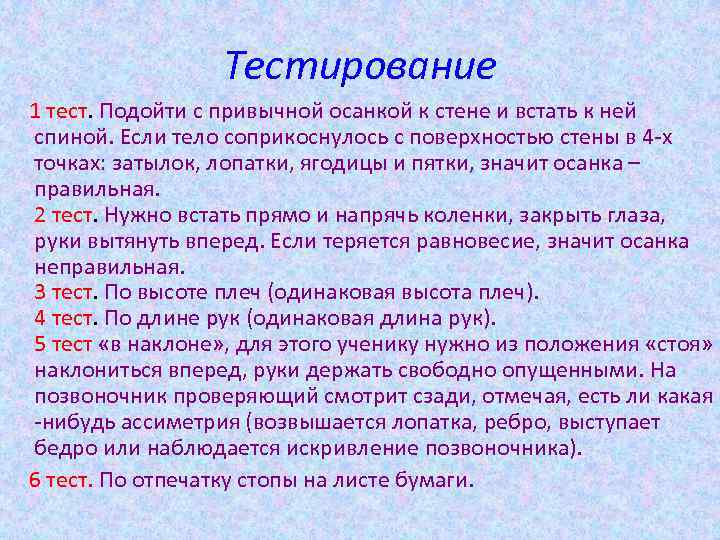 Тестирование

1 тест. Подойти с привычной осанкой к стене и встать к ней спиной. Если тело соприкоснулось с поверхностью стены в 4-х точках: затылок, лопатки, ягодицы и пятки, значит осанка – правильная.
2 тест. Нужно встать прямо и напрячь коленки, закрыть глаза, руки вытянуть вперед. Если теряется равновесие, значит осанка неправильная.
3 тест. По высоте плеч (одинаковая высота плеч).
4 тест. По длине рук (одинаковая длина рук).
5 тест «в наклоне», для этого ученику нужно из положения «стоя» наклониться вперед, руки держать свободно опущенными. На позвоночник проверяющий смотрит сзади, отмечая, есть ли какая -нибудь ассиметрия (возвышается лопатка, ребро, выступает бедро или наблюдается искривление позвоночника).

6 тест. По отпечатку стопы на листе бумаги.